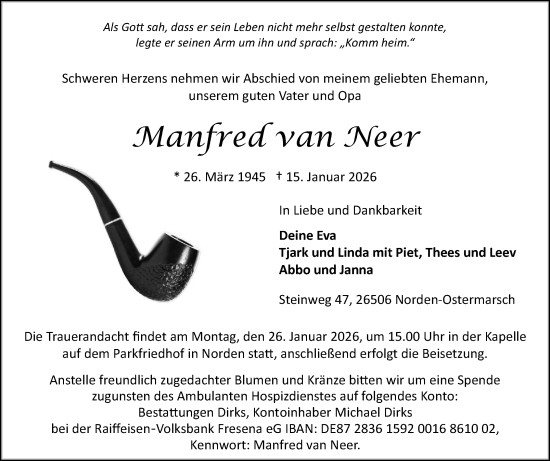 Als Gott sah, dass er sein Leben nicht mehr selbst gestalten konnte, legte er seinen Arm um ihn und sprach: „Komm heim.“

Schweren Herzens nehmen wir Abschied von meinem geliebten Ehemann, unserem guten Vater und Opa

Manfred van Neer

* 26. März 1945 † 15. Januar 2026

In Liebe und Dankbarkeit

Deine Eva
Tjark und Linda mit Piet, Thees und Leev
Abbo und Janna

Steinweg 47, 26506 Norden-Ostermarsch

Die Trauerandacht findet am Montag, den 26. Januar 2026, um 15.00 Uhr in der Kapelle auf dem Parkfriedhof in Norden statt, anschließend erfolgt die Beisetzung.

Anstelle freundlich zugedachter Blumen und Kränze bitten wir um eine Spende zugunsten des Ambulanten Hospizdienstes auf folgendes Konto: Bestattungen Dirks, Kontoinhaber Michael Dirks bei der Raiffeisen-Volksbank Fresena eG IBAN: DE87 2836 1592 0016 8610 02, Kennwort: Manfred van Neer.